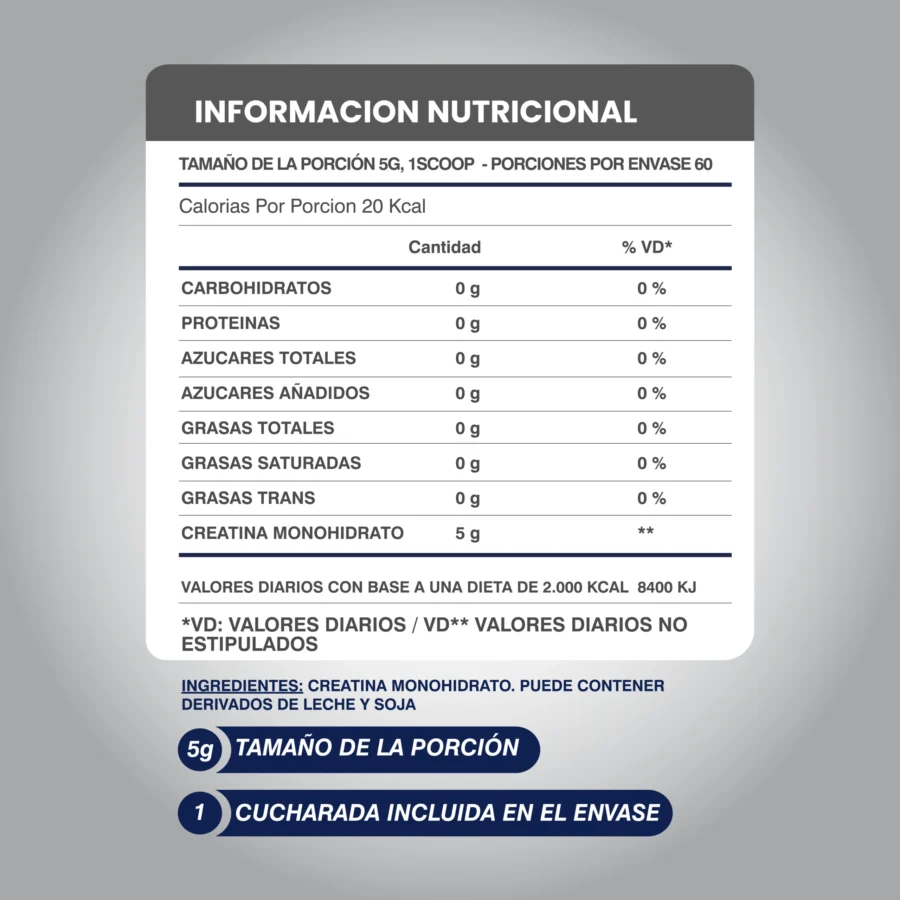 INFORMACION NUTRICIONAL

TAMAÑO DE LA PORCIÓN 5G, 1SCOOP - PORCIONES POR ENVASE 60

Calorias Por Porcion 20 Kcal

| | Cantidad | % VD* |
|---|---|---|
| CARBOHIDRATOS | 0 g | 0 % |
| PROTEINAS | 0 g | 0 % |
| AZUCARES TOTALES | 0 g | 0 % |
| AZUCARES AÑADIDOS | 0 g | 0 % |
| GRASAS TOTALES | 0 g | 0 % |
| GRASAS SATURADAS | 0 g | 0 % |
| GRASAS TRANS | 0 g | 0 % |
| CREATINA MONOHIDRATO | 5 g | ** |

VALORES DIARIOS CON BASE A UNA DIETA DE 2.000 KCAL 8400 KJ

*VD: VALORES DIARIOS / VD** VALORES DIARIOS NO ESTIPULADOS

INGREDIENTES: CREATINA MONOHIDRATO. PUEDE CONTENER DERIVADOS DE LECHE Y SOJA

5g TAMAÑO DE LA PORCIÓN

1 CUCHARADA INCLUIDA EN EL ENVASE